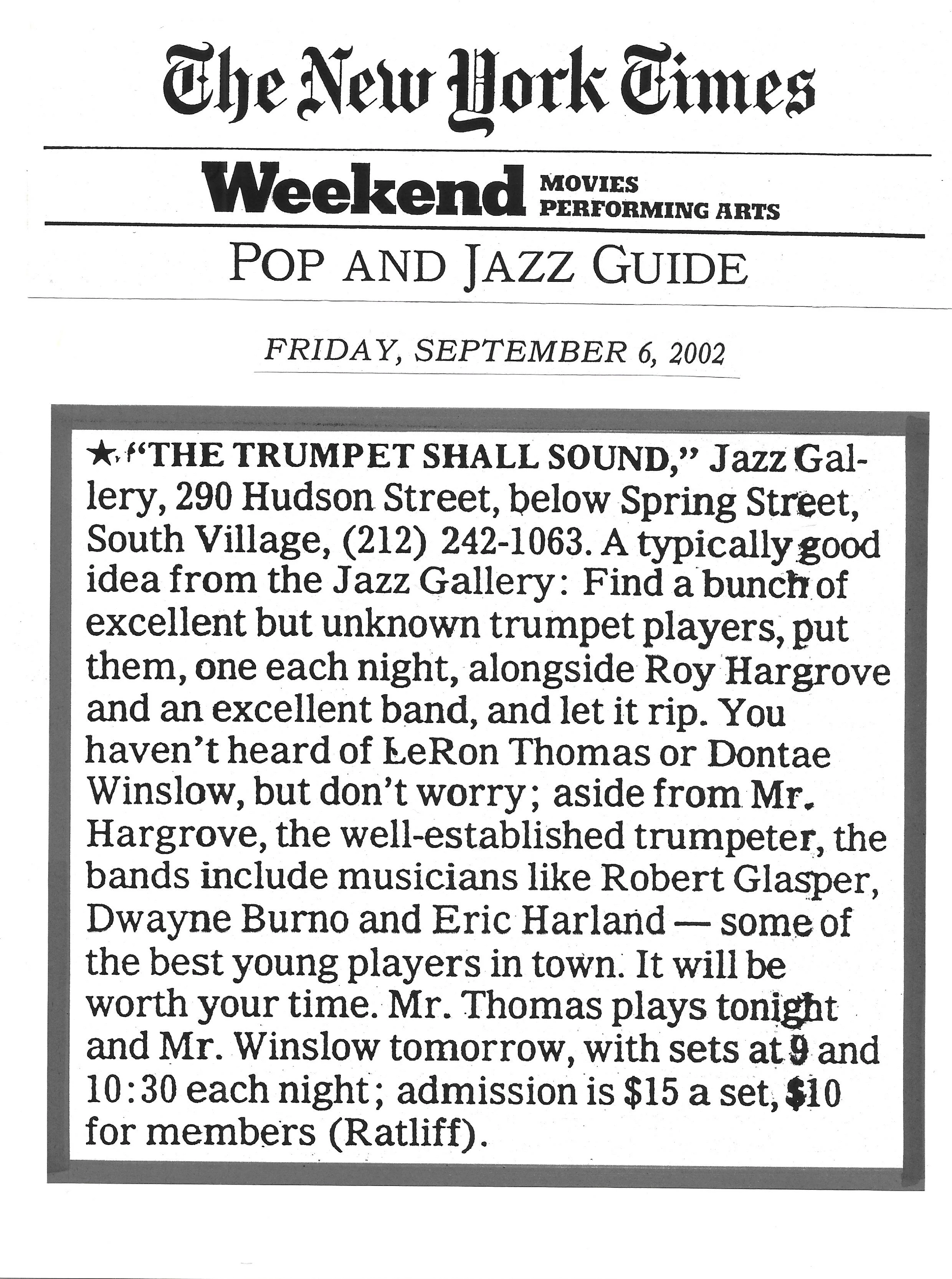 The New York Times

Weekend MOVIES PERFORMING ARTS

POP AND JAZZ GUIDE

FRIDAY, SEPTEMBER 6, 2002

★ "THE TRUMPET SHALL SOUND," Jazz Gallery, 290 Hudson Street, below Spring Street, South Village, (212) 242-1063. A typically good idea from the Jazz Gallery: Find a bunch of excellent but unknown trumpet players, put them, one each night, alongside Roy Hargrove and an excellent band, and let it rip. You haven't heard of LeRon Thomas or Dontae Winslow, but don't worry; aside from Mr. Hargrove, the well-established trumpeter, the bands include musicians like Robert Glasper, Dwayne Burno and Eric Harland — some of the best young players in town. It will be worth your time. Mr. Thomas plays tonight and Mr. Winslow tomorrow, with sets at 9 and 10:30 each night; admission is $15 a set, $10 for members (Ratliff).